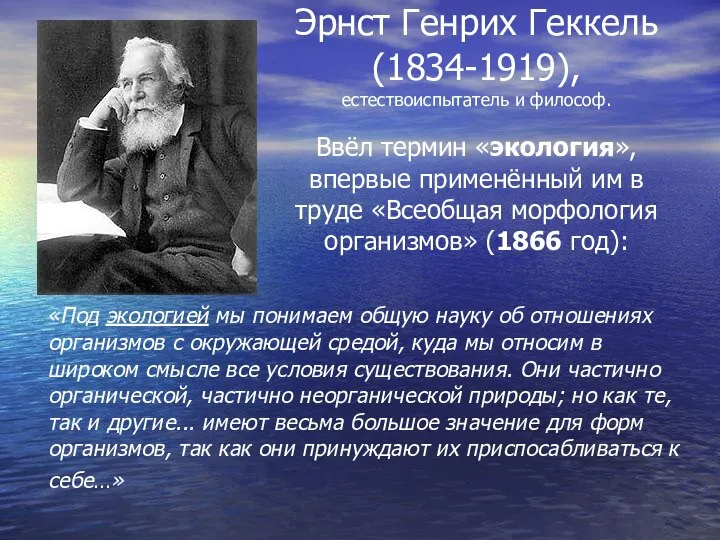 Эрнст Генрих Геккель (1834-1919), естествоиспытатель и философ.

Ввёл термин «экология», впервые применённый им в труде «Всеобщая морфология организмов» (1866 год):

«Под экологией мы понимаем общую науку об отношениях организмов с окружающей средой, куда мы относим в широком смысле все условия существования. Они частично органической, частично неорганической природы; но как те, так и другие... имеют весьма большое значение для форм организмов, так как они принуждают их приспосабливаться к себе...»